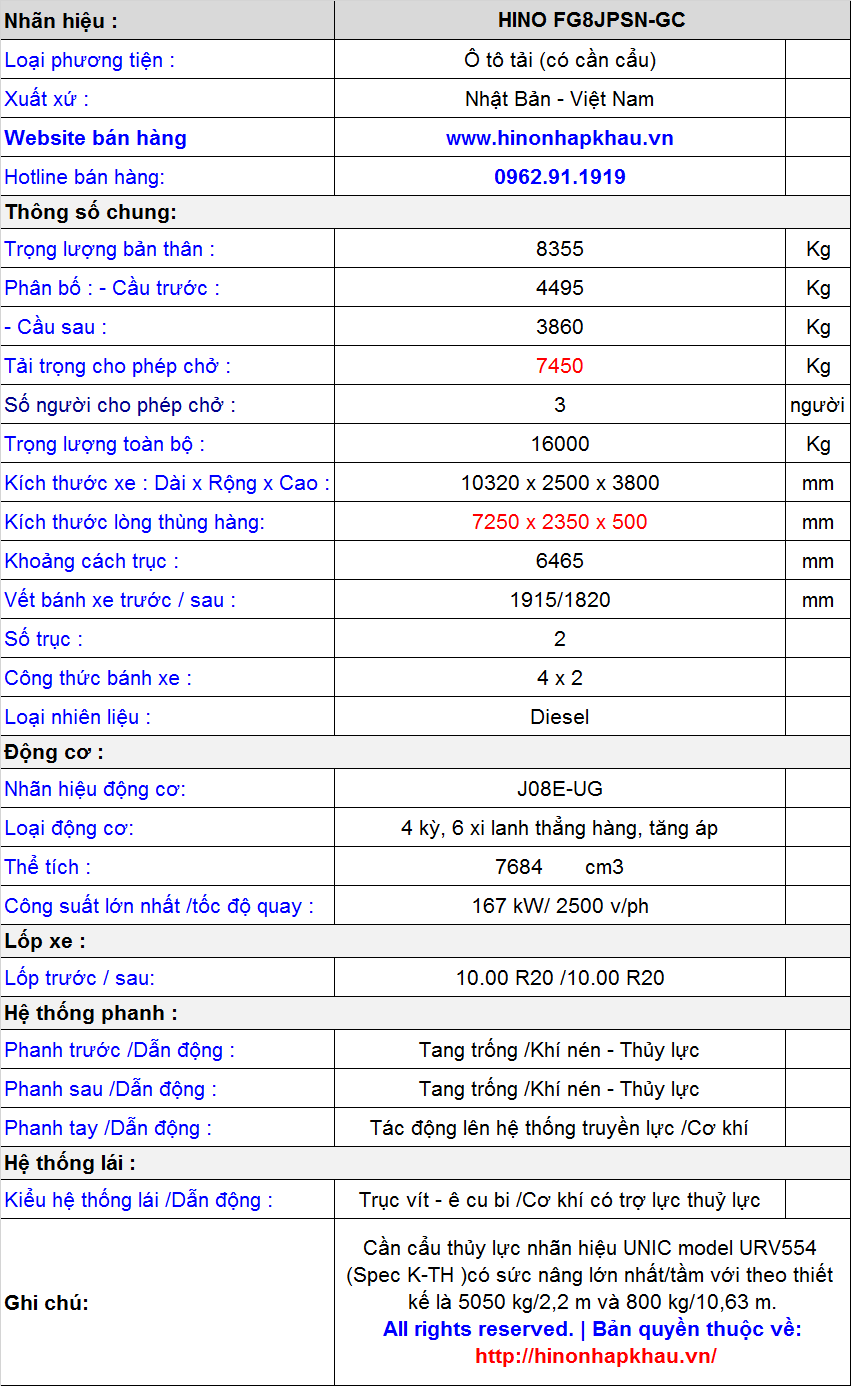 | Nhãn hiệu : | HINO FG8JPSN-GC | |
|---|---|---|
| Loại phương tiện : | Ô tô tải (có cần cẩu) | |
| Xuất xứ : | Nhật Bản - Việt Nam | |
| Website bán hàng | www.hinonhapkhau.vn | |
| Hotline bán hàng: | 0962.91.1919 | |
| Thông số chung: | | |
| Trọng lượng bản thân : | 8355 | Kg |
| Phân bố : - Cầu trước : | 4495 | Kg |
| - Cầu sau : | 3860 | Kg |
| Tải trọng cho phép chở : | 7450 | Kg |
| Số người cho phép chở : | 3 | người |
| Trọng lượng toàn bộ : | 16000 | Kg |
| Kích thước xe : Dài x Rộng x Cao : | 10320 x 2500 x 3800 | mm |
| Kích thước lòng thùng hàng: | 7250 x 2350 x 500 | mm |
| Khoảng cách trục : | 6465 | mm |
| Vết bánh xe trước / sau : | 1915/1820 | mm |
| Số trục : | 2 | |
| Công thức bánh xe : | 4 x 2 | |
| Loại nhiên liệu : | Diesel | |
| Động cơ : | | |
| Nhãn hiệu động cơ: | J08E-UG | |
| Loại động cơ: | 4 kỳ, 6 xi lanh thẳng hàng, tăng áp | |
| Thể tích : | 7684 cm3 | |
| Công suất lớn nhất /tốc độ quay : | 167 kW/ 2500 v/ph | |
| Lốp xe : | | |
| Lốp trước / sau: | 10.00 R20 /10.00 R20 | |
| Hệ thống phanh : | | |
| Phanh trước /Dẫn động : | Tang trống /Khí nén - Thủy lực | |
| Phanh sau /Dẫn động : | Tang trống /Khí nén - Thủy lực | |
| Phanh tay /Dẫn động : | Tác động lên hệ thống truyền lực /Cơ khí | |
| Hệ thống lái : | | |
| Kiểu hệ thống lái /Dẫn động : | Trục vít - ê cu bi /Cơ khí có trợ lực thuỷ lực | |
| Ghi chú: | Cần cẩu thủy lực nhãn hiệu UNIC model URV554 (Spec K-TH )có sức nâng lớn nhất/tầm với theo thiết kế là 5050 kg/2,2 m và 800 kg/10,63 m. All rights reserved. \| Bản quyền thuộc về: http://hinonhapkhau.vn/ | |